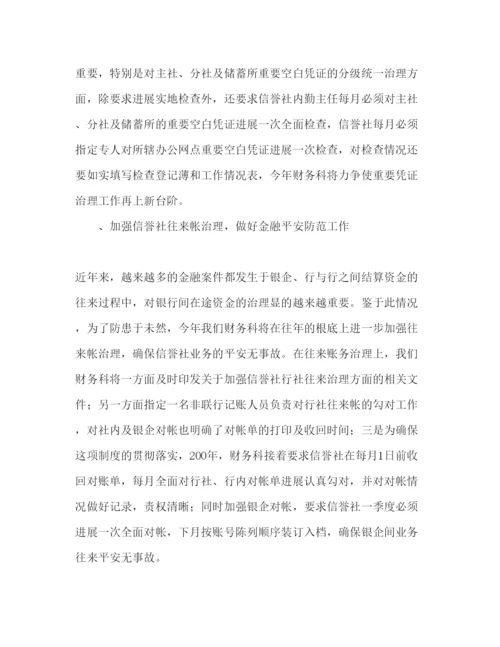 重要，特别是对主社、分社及储蓄所重要空白凭证的分级统一治理方面，除要求进展实地检查外，还要求信誉社内勤主任每月必须对主社、分社及储蓄所的重要空白凭证进展一次全面检查，信誉社每月必须指定专人对所辖办公网点重要空白凭证进展一次检查，对检查情况还要如实填写检查登记薄和工作情况表，今年财务科将力争使重要凭证治理工作再上新台阶。

、加强信誉社往来帐治理，做好金融平安防范工作

近年来，越来越多的金融案件都发生于银企、行与行之间结算资金的往来过程中，对银行间在途资金的治理显的越来越重要。鉴于此情况，为了防患于未然，今年我们财务科将在往年的根底上进一步加强往来帐治理，确保信誉社业务的平安无事故。在往来账务治理上，我们财务科将一方面及时印发关于加强信誉社行社往来治理方面的相关文件；另一方面指定一名非联行记账人员负责对行社往来帐的勾对工作，对社内及银企对帐也明确了对帐单的打印及收回时间；三是为确保这项制度的贯彻落实，200年，财务科接着要求信誉社在每月1日前收回对账单，每月全面对行社、行内对帐单进展认真勾对，并对对帐情况做好记录，责权清晰；同时加强银企对帐，要求信誉社一季度必须进展一次全面对帐，下月按账号陈列顺序装订入档，确保银企间业务往来平安无事故。